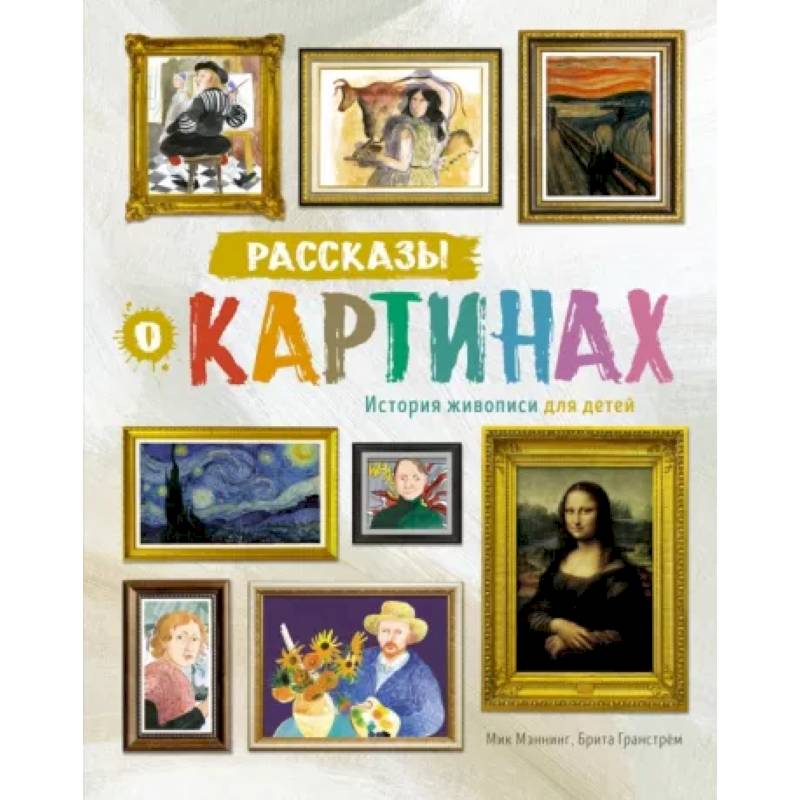 РАССКАЗЫ
О КАРТИНАХ
История живописи для детей

Мик Мэннинг, Брита Гранстрём